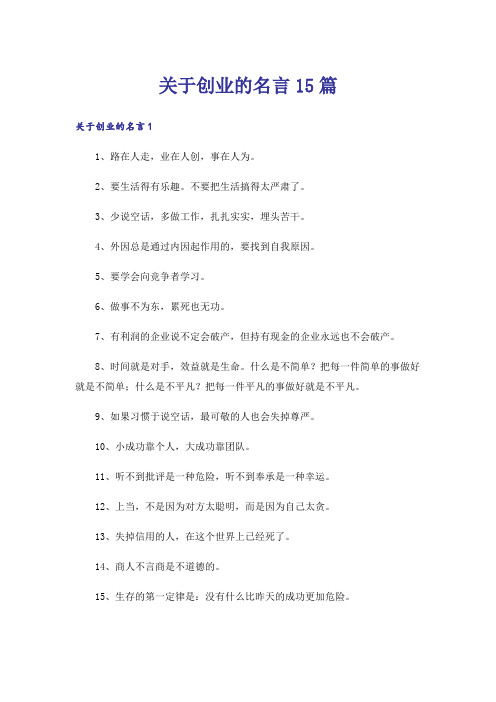 关于创业的名言15篇

关于创业的名言1

1、路在人走，业在人创，事在人为。

2、要生活得有乐趣。不要把生活搞得太严肃了。

3、少说空话，多做工作，扎扎实实，埋头苦干。

4、外因总是通过内因起作用的，要找到自我原因。

5、要学会向竞争者学习。

6、做事不为东，累死也无功。

7、有利润的企业说不定会破产，但持有现金的企业永远也不会破产。

8、时间就是对手，效益就是生命。什么是不简单？把每一件简单的事做好就是不简单；什么是不平凡？把每一件平凡的事做好就是不平凡。

9、如果习惯于说空话，最可敬的人也会失掉尊严。

10、小成功靠个人，大成功靠团队。

11、听不到批评是一种危险，听不到奉承是一种幸运。

12、上当，不是因为对方太聪明，而是因为自己太贪。

13、失掉信用的人，在这个世界上已经死了。

14、商人不言商是不道德的。

15、生存的第一定律是：没有什么比昨天的成功更加危险。